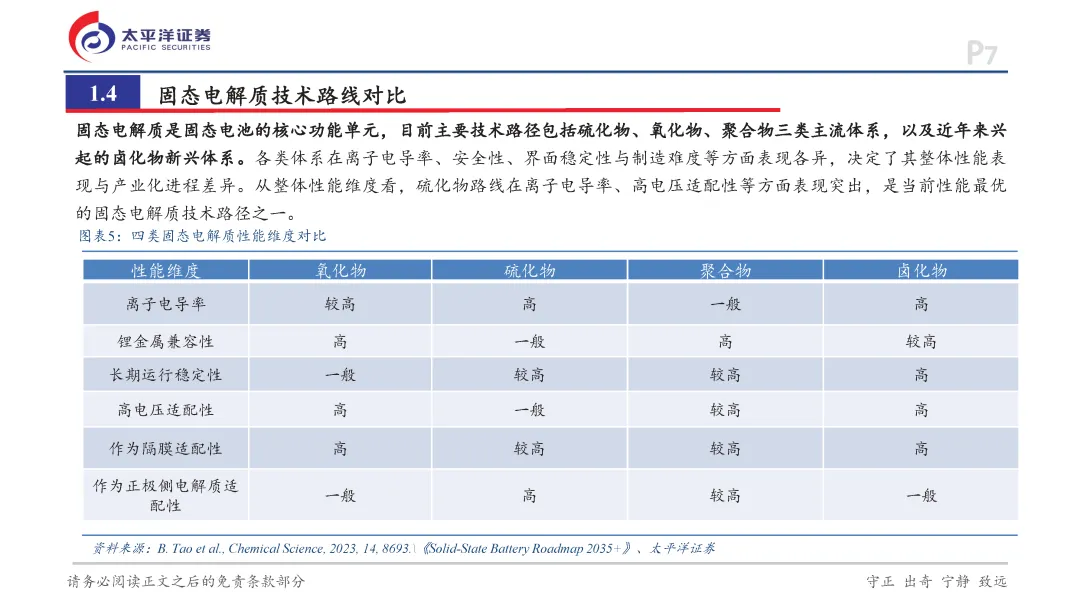 太平洋证券
PACIFIC SECURITIES

P7

1.4 固态电解质技术路线对比

固态电解质是固态电池的核心功能单元，目前主要技术路径包括硫化物、氧化物、聚合物三类主流体系，以及近年来兴起的卤化物新兴体系。各类体系在离子电导率、安全性、界面稳定性与制造难度等方面表现各异，决定了其整体性能表现与产业化进程差异。从整体性能维度看，硫化物路线在离子电导率、高电压适配性等方面表现突出，是当前性能最优的固态电解质技术路径之一。

图表5：四类固态电解质性能维度对比

| 性能维度 | 氧化物 | 硫化物 | 聚合物 | 卤化物 |
|---|---|---|---|---|
| 离子电导率 | 较高 | 高 | 一般 | 高 |
| 锂金属兼容性 | 高 | 一般 | 高 | 较高 |
| 长期运行稳定性 | 一般 | 较高 | 较高 | 高 |
| 高电压适配性 | 高 | 一般 | 较高 | 高 |
| 作为隔膜适配性 | 高 | 较高 | 较高 | 高 |
| 作为正极侧电解质适配性 | 一般 | 高 | 较高 | 一般 |

资料来源：B. Tao et al., Chemical Science, 2023, 14, 8693.\《Solid-State Battery Roadmap 2035+》、太平洋证券

请务必阅读正文之后的免责条款部分

守正 出奇 宁静 致远